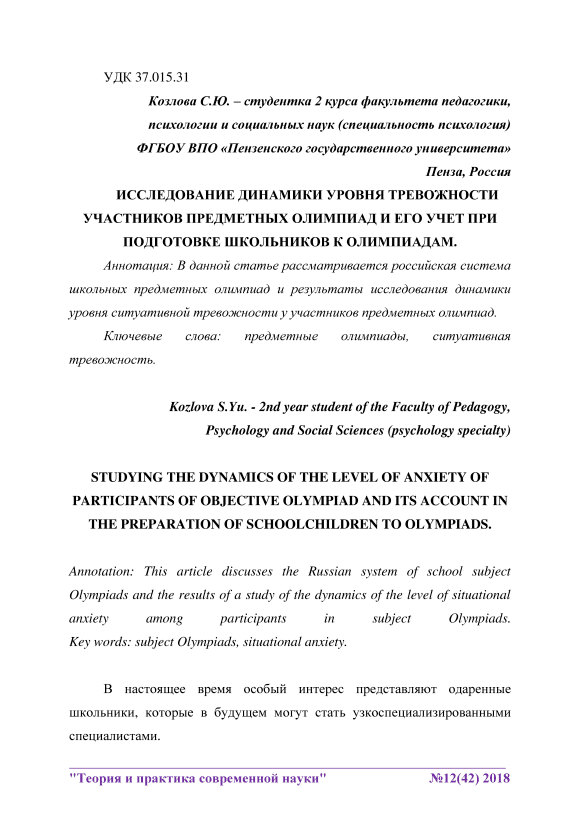 УДК 37.015.31

Козлова С.Ю. – студентка 2 курса факультета педагогики, психологии и социальных наук (специальность психология) ФГБОУ ВПО «Пензенского государственного университета» Пенза, Россия

ИССЛЕДОВАНИЕ ДИНАМИКИ УРОВНЯ ТРЕВОЖНОСТИ УЧАСТНИКОВ ПРЕДМЕТНЫХ ОЛИМПИАД И ЕГО УЧЕТ ПРИ ПОДГОТОВКЕ ШКОЛЬНИКОВ К ОЛИМПИАДАМ.

Аннотация: В данной статье рассматривается российская система школьных предметных олимпиад и результаты исследования динамики уровня ситуативной тревожности у участников предметных олимпиад.

Ключевые слова: предметные олимпиады, ситуативная тревожность.

Kozlova S.Yu. - 2nd year student of the Faculty of Pedagogy, Psychology and Social Sciences (psychology specialty)

STUDYING THE DYNAMICS OF THE LEVEL OF ANXIETY OF PARTICIPANTS OF OBJECTIVE OLYMPIAD AND ITS ACCOUNT IN THE PREPARATION OF SCHOOLCHILDREN TO OLYMPIADS.

Annotation: This article discusses the Russian system of school subject Olympiads and the results of a study of the dynamics of the level of situational anxiety among participants in subject Olympiads.
Key words: subject Olympiads, situational anxiety.

В настоящее время особый интерес представляют одаренные школьники, которые в будущем могут стать узкоспециализированными специалистами.

"Теория и практика современной науки" №12(42) 2018